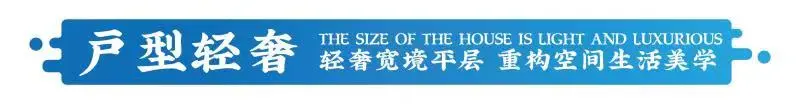 户型轻奢

THE SIZE OF THE HOUSE IS LIGHT AND LUXURIOUS

轻奢宽境平层 重构空间生活美学